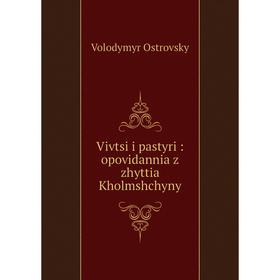 Volodymyr Ostrovsky

Vivtsi i pastyri : opovidannia z zhyttia Kholmshchyny